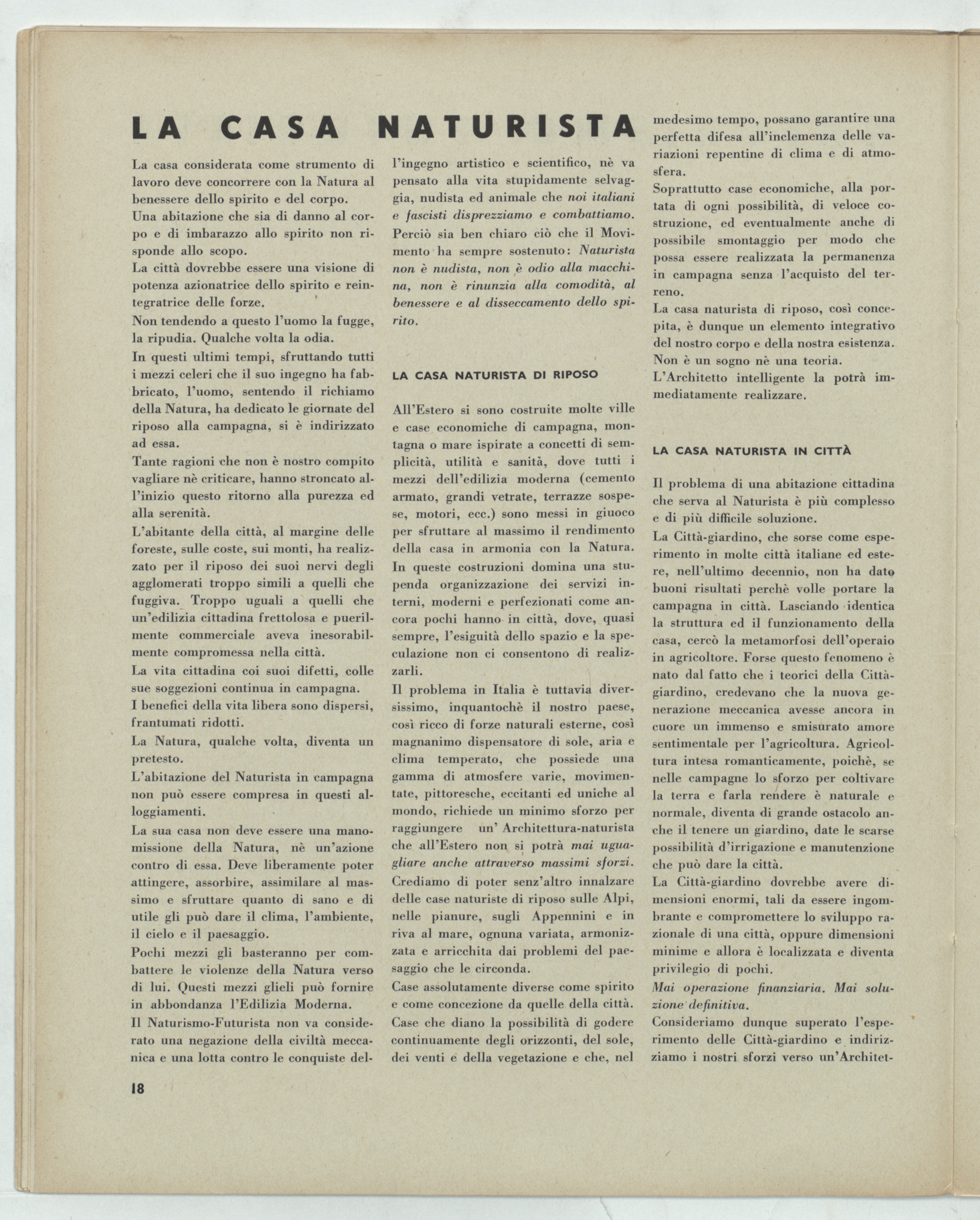 LA CASA NATURISTA

La casa considerata come strumento di lavoro deve concorrere con la Natura al benessere dello spirito e del corpo.
Una abitazione che sia di danno al corpo e di imbarazzo allo spirito non risponde allo scopo.
La città dovrebbe essere una visione di potenza azionatrice dello spirito e reintegratrice delle forze.
Non tendendo a questo l'uomo la fugge, la ripudia. Qualche volta la odia.
In questi ultimi tempi, sfruttando tutti i mezzi celeri che il suo ingegno ha fabbricato, l'uomo, sentendo il richiamo della Natura, ha dedicato le giornate del riposo alla campagna, si è indirizzato ad essa.
Tante ragioni che non è nostro compito vagliare nè criticare, hanno stroncato all'inizio questo ritorno alla purezza ed alla serenità.
L'abitante della città, al margine delle foreste, sulle coste, sui monti, ha realizzato per il riposo dei suoi nervi degli agglomerati troppo simili a quelli che fuggiva. Troppo uguali a quelli che un'edilizia cittadina frettolosa e puerilmente commerciale aveva inesorabilmente compromessa nella città.
La vita cittadina coi suoi difetti, colle sue soggezioni continua in campagna.
I benefici della vita libera sono dispersi, frantumati ridotti.
La Natura, qualche volta, diventa un pretesto.
L'abitazione del Naturista in campagna non può essere compresa in questi alloggiamenti.
La sua casa non deve essere una manomissione della Natura, nè un'azione contro di essa. Deve liberamente poter attingere, assorbire, assimilare al massimo e sfruttare quanto di sano e di utile gli può dare il clima, l'ambiente, il cielo e il paesaggio.
Pochi mezzi gli basteranno per combattere le violenze della Natura verso di lui. Questi mezzi glieli può fornire in abbondanza l'Edilizia Moderna.
Il Naturismo-Futurista non va considerato una negazione della civiltà meccanica e una lotta contro le conquiste dell'ingegno artistico e scientifico, nè va pensato alla vita stupidamente selvaggia, nudista ed animale che noi italiani e fascisti disprezziamo e combattiamo.
Perciò sia ben chiaro ciò che il Movimento ha sempre sostenuto: Naturista non è nudista, non è odio alla macchina, non è rinunzia alla comodità, al benessere e al disseccamento dello spirito.

LA CASA NATURISTA DI RIPOSO

All'Estero si sono costruite molte ville e case economiche di campagna, montagna o mare ispirate a concetti di semplicità, utilità e sanità, dove tutti i mezzi dell'edilizia moderna (cemento armato, grandi vetrate, terrazze sospese, motori, ecc.) sono messi in giuoco per sfruttare al massimo il rendimento della casa in armonia con la Natura.
In queste costruzioni domina una stupenda organizzazione dei servizi interni, moderni e perfezionati come ancora pochi hanno in città, dove, quasi sempre, l'esiguità dello spazio e la speculazione non ci consentono di realizzarli.
Il problema in Italia è tuttavia diversissimo, inquantochè il nostro paese, così ricco di forze naturali esterne, così magnanimo dispensatore di sole, aria e clima temperato, che possiede una gamma di atmosfere varie, movimentate, pittoresche, eccitanti ed uniche al mondo, richiede un minimo sforzo per raggiungere un' Architettura-naturista che all'Estero non si potrà mai uguagliare anche attraverso massimi sforzi.
Crediamo di poter senz'altro innalzare delle case naturiste di riposo sulle Alpi, nelle pianure, sugli Appennini e in riva al mare, ognuna variata, armonizzata e arricchita dai problemi del paesaggio che le circonda.
Case assolutamente diverse come spirito e come concezione da quelle della città.
Case che diano la possibilità di godere continuamente degli orizzonti, del sole, dei venti e della vegetazione e che, nel medesimo tempo, possano garantire una perfetta difesa all'inclemenza delle variazioni repentine di clima e di atmosfera.
Soprattutto case economiche, alla portata di ogni possibilità, di veloce costruzione, ed eventualmente anche di possibile smontaggio per modo che possa essere realizzata la permanenza in campagna senza l'acquisto del terreno.
La casa naturista di riposo, così concepita, è dunque un elemento integrativo del nostro corpo e della nostra esistenza.
Non è un sogno nè una teoria.
L'Architetto intelligente la potrà immediatamente realizzare.

LA CASA NATURISTA IN CITTÀ

Il problema di una abitazione cittadina che serva al Naturista è più complesso e di più difficile soluzione.
La Città-giardino, che sorse come esperimento in molte città italiane ed estere, nell'ultimo decennio, non ha dato buoni risultati perchè volle portare la campagna in città. Lasciando identica la struttura ed il funzionamento della casa, cercò la metamorfosi dell'operaio in agricoltore. Forse questo fenomeno è nato dal fatto che i teorici della Città-giardino, credevano che la nuova generazione meccanica avesse ancora in cuore un immenso e smisurato amore sentimentale per l'agricoltura. Agricoltura intesa romanticamente, poichè, se nelle campagne lo sforzo per coltivare la terra e farla rendere è naturale e normale, diventa di grande ostacolo anche il tenere un giardino, date le scarse possibilità d'irrigazione e manutenzione che può dare la città.
La Città-giardino dovrebbe avere dimensioni enormi, tali da essere ingombrante e compromettere lo sviluppo razionale di una città, oppure dimensioni minime e allora è localizzata e diventa privilegio di pochi.
Mai operazione finanziaria. Mai soluzione definitiva.
Consideriamo dunque superato l'esperimento delle Città-giardino e indirizziamo i nostri sforzi verso un'Architet-

18